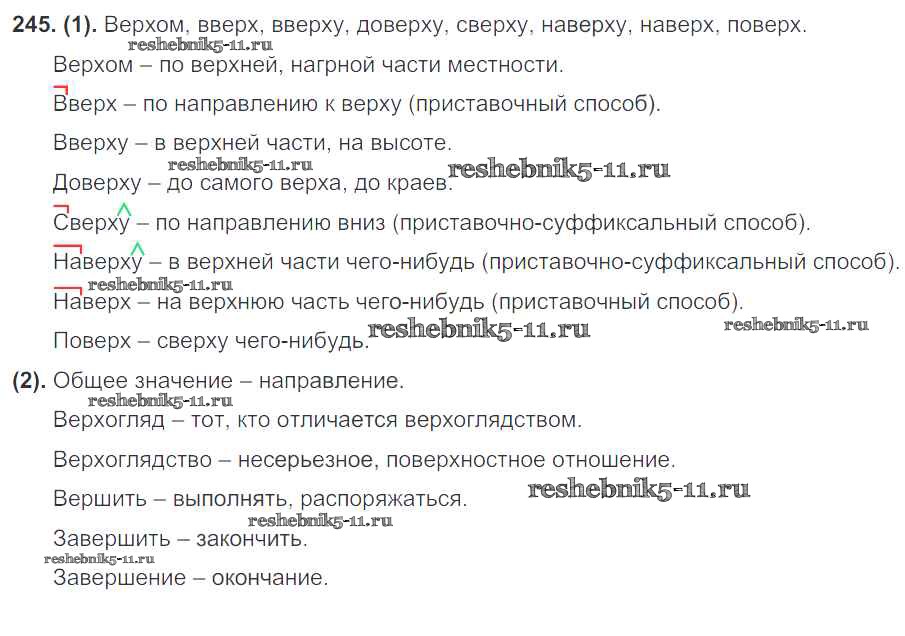 245. (1). Верхом, вверх, вверху, доверху, сверху, наверху, наверх, поверх.

Верхом – по верхней, нагрной части местности.

Вверх – по направлению к верху (приставочный способ).

Вверху – в верхней части, на высоте.

Доверху – до самого верха, до краев.

Сверху – по направлению вниз (приставочно-суффиксальный способ).

Наверху – в верхней части чего-нибудь (приставочно-суффиксальный способ).

Наверх – на верхнюю часть чего-нибудь (приставочный способ).

Поверх – сверху чего-нибудь.

(2). Общее значение – направление.

Верхогляд – тот, кто отличается верхоглядством.

Верхоглядство – несерьезное, поверхностное отношение.

Вершить – выполнять, распоряжаться.

Завершить – закончить.

Завершение – окончание.

reshebnik5-11.ru